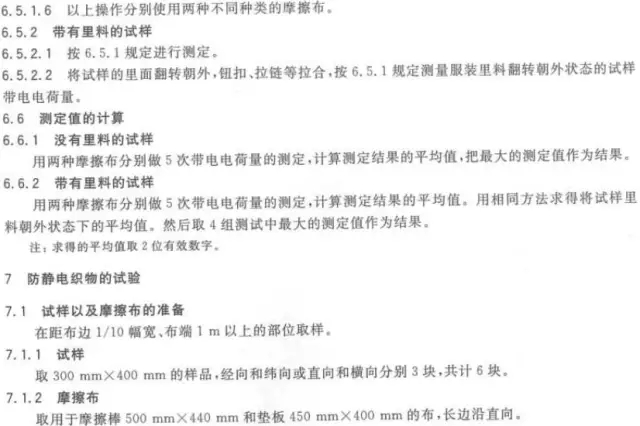 6.5.1.6 以上操作分别使用两种不同种类的摩擦布。

6.5.2 带有里料的试样

6.5.2.1 按6.5.1规定进行测定。

6.5.2.2 将试样的里面翻转朝外,钮扣、拉链等拉合,按6.5.1规定测量服装里料翻转朝外状态的试样带电电荷量。

6.6 测定值的计算

6.6.1 没有里料的试样

用两种摩擦布分别做5次带电电荷量的测定,计算测定结果的平均值,把最大的测定值作为结果。

6.6.2 带有里料的试样

用两种摩擦布分别做5次带电电荷量的测定,计算测定结果的平均值。用相同方法求得将试样里料朝外状态下的平均值。然后取4组测试中最大的测定值作为结果。

注:求得的平均值取2位有效数字。

7 防静电织物的试验

7.1 试样以及摩擦布的准备

在距布边1/10幅宽、布端1 m以上的部位取样。

7.1.1 试样

取300 mm×400 mm的样品,经向和纬向或直向和横向分别3块,共计6块。

7.1.2 摩擦布

取用于摩擦棒500 mm×440 mm和垫板450 mm×400 mm的布,长边沿直向。